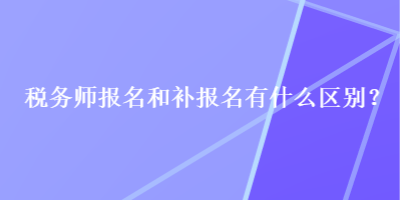 税务师报名和补报名有什么区别？